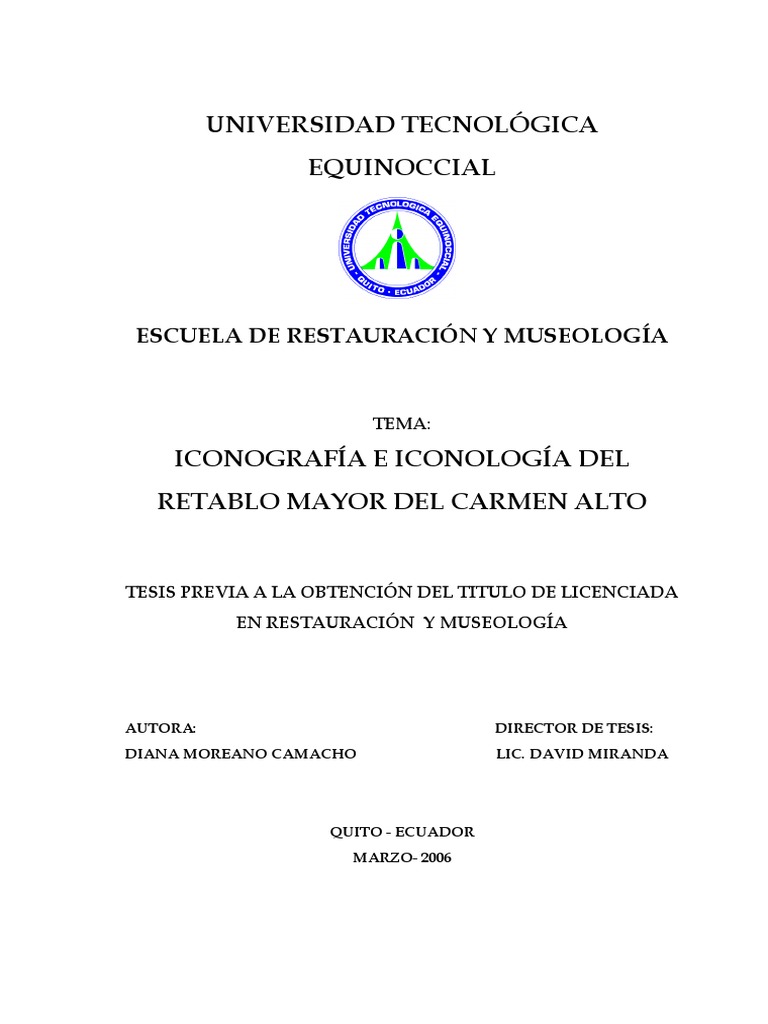 UNIVERSIDAD TECNOLÓGICA EQUINOCCIAL

UNIVERSIDAD TECNOLOGICA EQUINOCCIAL
QUITO - ECUADOR

ESCUELA DE RESTAURACIÓN Y MUSEOLOGÍA

TEMA:

ICONOGRAFÍA E ICONOLOGÍA DEL RETABLO MAYOR DEL CARMEN ALTO

TESIS PREVIA A LA OBTENCIÓN DEL TITULO DE LICENCIADA EN RESTAURACIÓN Y MUSEOLOGÍA

AUTORA:
DIANA MOREANO CAMACHO

DIRECTOR DE TESIS:
LIC. DAVID MIRANDA

QUITO - ECUADOR
MARZO- 2006